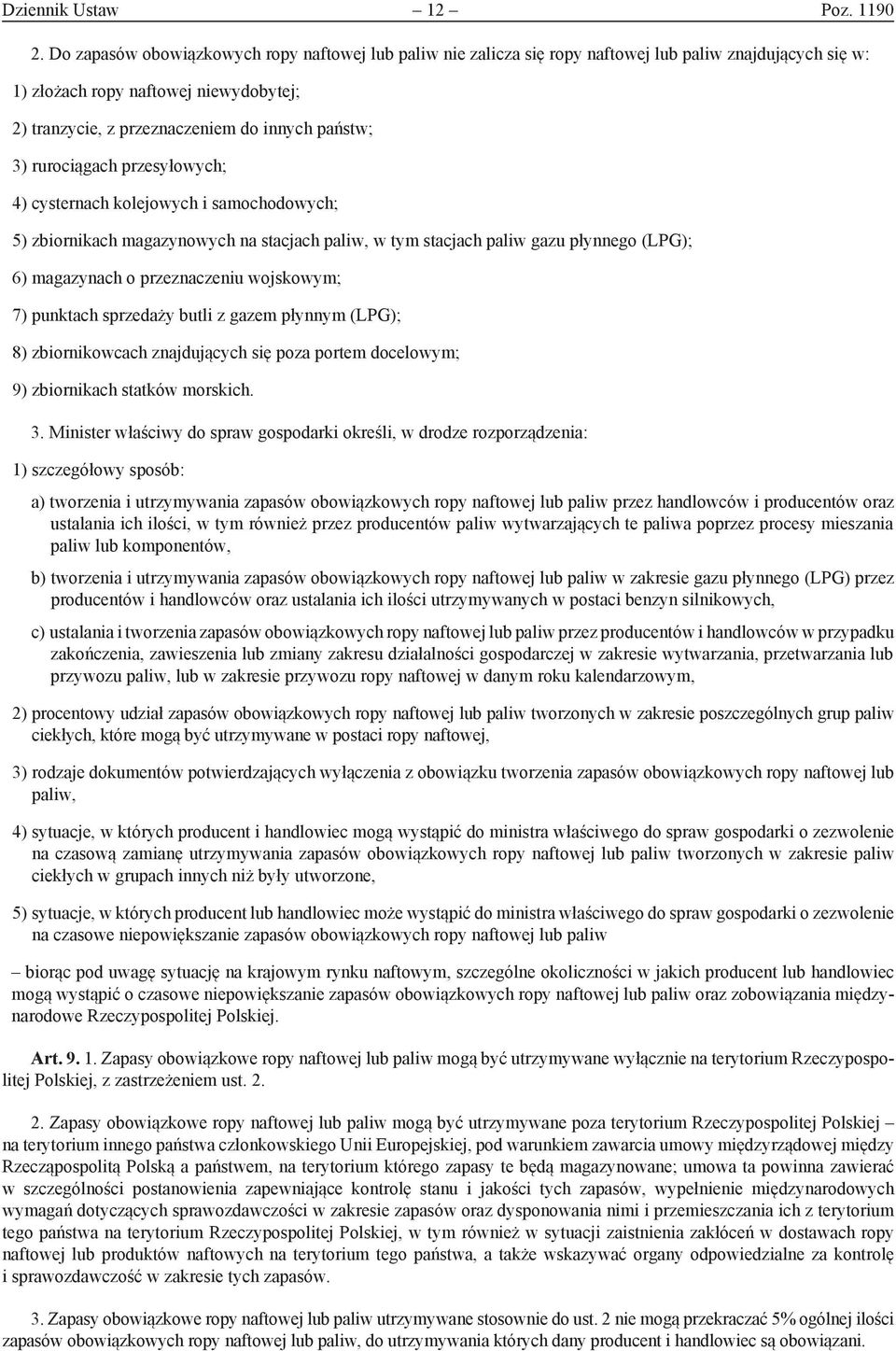 Dziennik Ustaw – 12 – Poz. 1190

2. Do zapasów obowiązkowych ropy naftowej lub paliw nie zalicza się ropy naftowej lub paliw znajdujących się w:

1) złożach ropy naftowej niewydobytej;

2) tranzycie, z przeznaczeniem do innych państw;

3) rurociągach przesyłowych;

4) cysternach kolejowych i samochodowych;

5) zbiornikach magazynowych na stacjach paliw, w tym stacjach paliw gazu płynnego (LPG);

6) magazynach o przeznaczeniu wojskowym;

7) punktach sprzedaży butli z gazem płynnym (LPG);

8) zbiornikowcach znajdujących się poza portem docelowym;

9) zbiornikach statków morskich.

3. Minister właściwy do spraw gospodarki określi, w drodze rozporządzenia:

1) szczegółowy sposób:

a) tworzenia i utrzymywania zapasów obowiązkowych ropy naftowej lub paliw przez handlowców i producentów oraz ustalania ich ilości, w tym również przez producentów paliw wytwarzających te paliwa poprzez procesy mieszania paliw lub komponentów,

b) tworzenia i utrzymywania zapasów obowiązkowych ropy naftowej lub paliw w zakresie gazu płynnego (LPG) przez producentów i handlowców oraz ustalania ich ilości utrzymywanych w postaci benzyn silnikowych,

c) ustalania i tworzenia zapasów obowiązkowych ropy naftowej lub paliw przez producentów i handlowców w przypadku zakończenia, zawieszenia lub zmiany zakresu działalności gospodarczej w zakresie wytwarzania, przetwarzania lub przywozu paliw, lub w zakresie przywozu ropy naftowej w danym roku kalendarzowym,

2) procentowy udział zapasów obowiązkowych ropy naftowej lub paliw tworzonych w zakresie poszczególnych grup paliw ciekłych, które mogą być utrzymywane w postaci ropy naftowej,

3) rodzaje dokumentów potwierdzających wyłączenia z obowiązku tworzenia zapasów obowiązkowych ropy naftowej lub paliw,

4) sytuacje, w których producent i handlowiec mogą wystąpić do ministra właściwego do spraw gospodarki o zezwolenie na czasową zamianę utrzymywania zapasów obowiązkowych ropy naftowej lub paliw tworzonych w zakresie paliw ciekłych w grupach innych niż były utworzone,

5) sytuacje, w których producent lub handlowiec może wystąpić do ministra właściwego do spraw gospodarki o zezwolenie na czasowe niepowiększanie zapasów obowiązkowych ropy naftowej lub paliw

– biorąc pod uwagę sytuację na krajowym rynku naftowym, szczególne okoliczności w jakich producent lub handlowiec mogą wystąpić o czasowe niepowiększanie zapasów obowiązkowych ropy naftowej lub paliw oraz zobowiązania międzynarodowe Rzeczypospolitej Polskiej.

Art. 9. 1. Zapasy obowiązkowe ropy naftowej lub paliw mogą być utrzymywane wyłącznie na terytorium Rzeczypospolitej Polskiej, z zastrzeżeniem ust. 2.

2. Zapasy obowiązkowe ropy naftowej lub paliw mogą być utrzymywane poza terytorium Rzeczypospolitej Polskiej – na terytorium innego państwa członkowskiego Unii Europejskiej, pod warunkiem zawarcia umowy międzyrządowej między Rzecząpospolitą Polską a państwem, na terytorium którego zapasy te będą magazynowane; umowa ta powinna zawierać w szczególności postanowienia zapewniające kontrolę stanu i jakości tych zapasów, wypełnienie międzynarodowych wymagań dotyczących sprawozdawczości w zakresie zapasów oraz dysponowania nimi i przemieszczania ich z terytorium tego państwa na terytorium Rzeczypospolitej Polskiej, w tym również w sytuacji zaistnienia zakłóceń w dostawach ropy naftowej lub produktów naftowych na terytorium tego państwa, a także wskazywać organy odpowiedzialne za kontrolę i sprawozdawczość w zakresie tych zapasów.

3. Zapasy obowiązkowe ropy naftowej lub paliw utrzymywane stosownie do ust. 2 nie mogą przekraczać 5% ogólnej ilości zapasów obowiązkowych ropy naftowej lub paliw, do utrzymywania których dany producent i handlowiec są obowiązani.